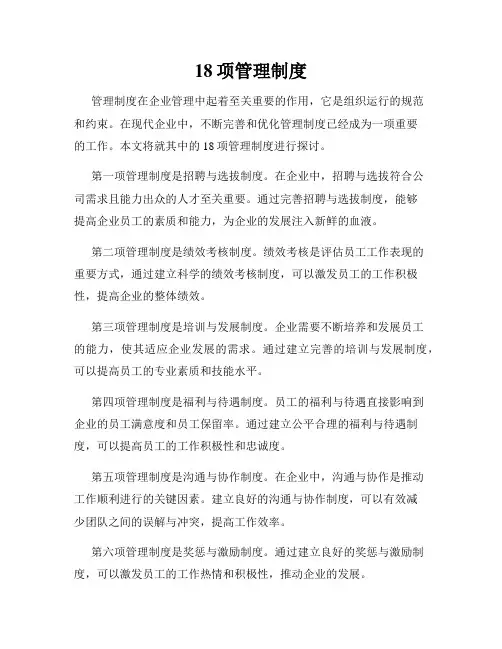 18 项管理制度

管理制度在企业管理中起着至关重要的作用，它是组织运行的规范和约束。在现代企业中，不断完善和优化管理制度已经成为一项重要的工作。本文将就其中的 18 项管理制度进行探讨。

第一项管理制度是招聘与选拔制度。在企业中，招聘与选拔符合公司需求且能力出众的人才至关重要。通过完善招聘与选拔制度，能够提高企业员工的素质和能力，为企业的发展注入新鲜的血液。

第二项管理制度是绩效考核制度。绩效考核是评估员工工作表现的重要方式，通过建立科学的绩效考核制度，可以激发员工的工作积极性，提高企业的整体绩效。

第三项管理制度是培训与发展制度。企业需要不断培养和发展员工的能力，使其适应企业发展的需求。通过建立完善的培训与发展制度，可以提高员工的专业素质和技能水平。

第四项管理制度是福利与待遇制度。员工的福利与待遇直接影响到企业的员工满意度和员工保留率。通过建立公平合理的福利与待遇制度，可以提高员工的工作积极性和忠诚度。

第五项管理制度是沟通与协作制度。在企业中，沟通与协作是推动工作顺利进行的关键因素。建立良好的沟通与协作制度，可以有效减少团队之间的误解与冲突，提高工作效率。

第六项管理制度是奖惩与激励制度。通过建立良好的奖惩与激励制度，可以激发员工的工作热情和积极性，推动企业的发展。